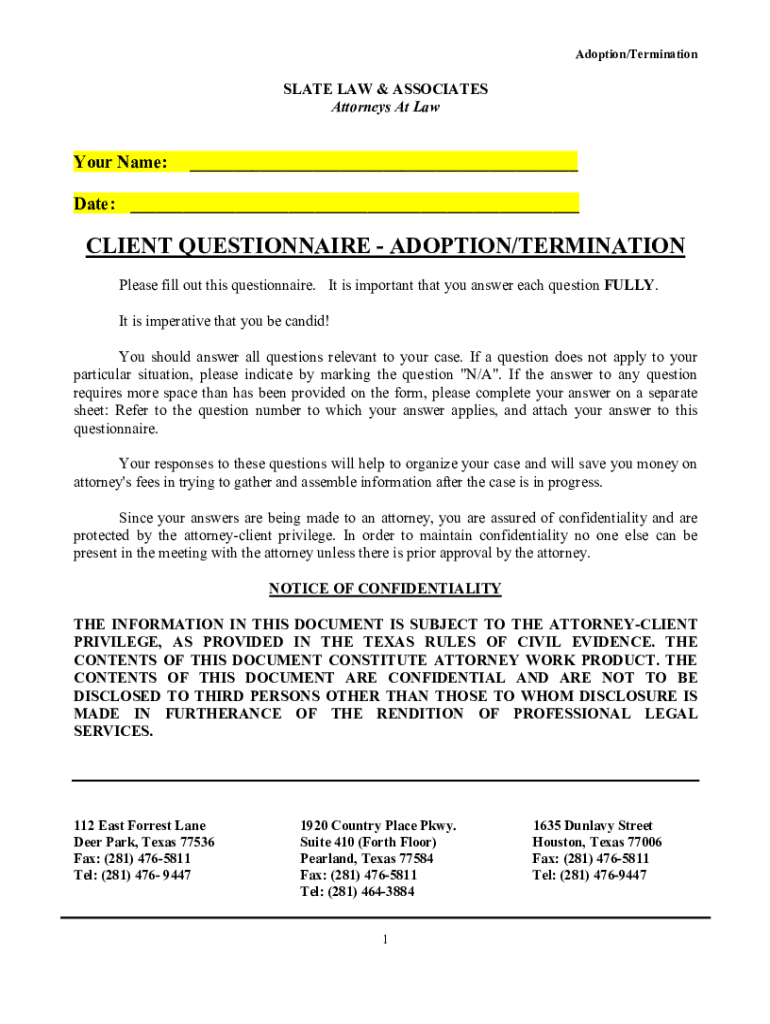 Adoption/Termination

SLATE LAW & ASSOCIATES
Attorneys At Law

Your Name: ___________________________________________

Date: _________________________________________________

CLIENT QUESTIONNAIRE - ADOPTION/TERMINATION

Please fill out this questionnaire. It is important that you answer each question FULLY.

It is imperative that you be candid!

You should answer all questions relevant to your case. If a question does not apply to your particular situation, please indicate by marking the question "N/A". If the answer to any question requires more space than has been provided on the form, please complete your answer on a separate sheet: Refer to the question number to which your answer applies, and attach your answer to this questionnaire.

Your responses to these questions will help to organize your case and will save you money on attorney's fees in trying to gather and assemble information after the case is in progress.

Since your answers are being made to an attorney, you are assured of confidentiality and are protected by the attorney-client privilege. In order to maintain confidentiality no one else can be present in the meeting with the attorney unless there is prior approval by the attorney.

NOTICE OF CONFIDENTIALITY

THE INFORMATION IN THIS DOCUMENT IS SUBJECT TO THE ATTORNEY-CLIENT PRIVILEGE, AS PROVIDED IN THE TEXAS RULES OF CIVIL EVIDENCE. THE CONTENTS OF THIS DOCUMENT CONSTITUTE ATTORNEY WORK PRODUCT. THE CONTENTS OF THIS DOCUMENT ARE CONFIDENTIAL AND ARE NOT TO BE DISCLOSED TO THIRD PERSONS OTHER THAN THOSE TO WHOM DISCLOSURE IS MADE IN FURTHERANCE OF THE RENDITION OF PROFESSIONAL LEGAL SERVICES.

112 East Forrest Lane
Deer Park, Texas 77536
Fax: (281) 476-5811
Tel: (281) 476- 9447

1920 Country Place Pkwy.
Suite 410 (Forth Floor)
Pearland, Texas 77584
Fax: (281) 476-5811
Tel: (281) 464-3884

1635 Dunlavy Street
Houston, Texas 77006
Fax: (281) 476-5811
Tel: (281) 476-9447

1